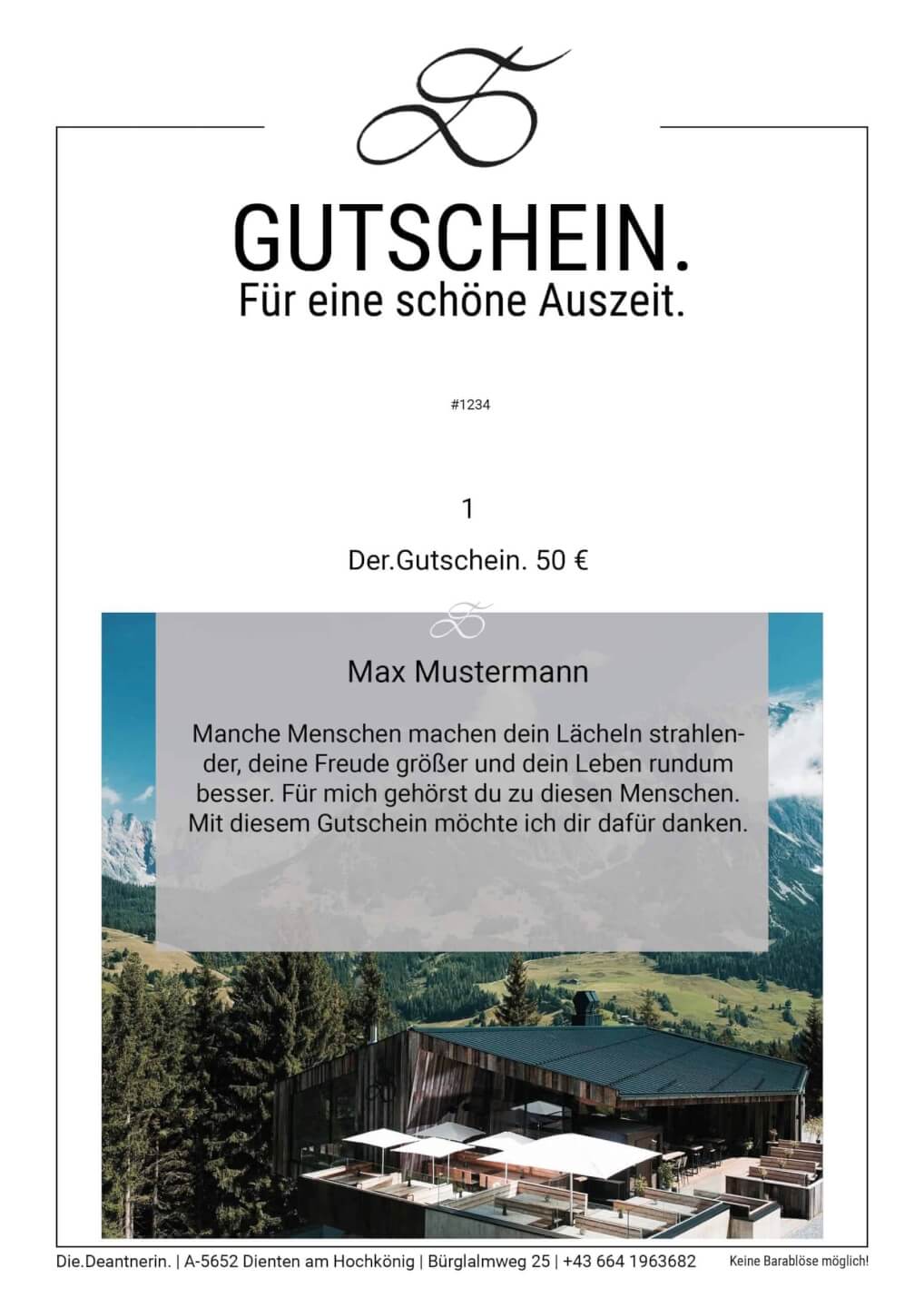 GUTSCHEIN.
Für eine schöne Auszeit.

#1234

1

Der.Gutschein. 50 €

Max Mustermann

Manche Menschen machen dein Lächeln strahlender, deine Freude größer und dein Leben rundum besser. Für mich gehörst du zu diesen Menschen. Mit diesem Gutschein möchte ich dir dafür danken.

Die.Deantnerin. | A-5652 Dienten am Hochkönig | Bürglalmweg 25 | +43 664 1963682 Keine Barablöse möglich!